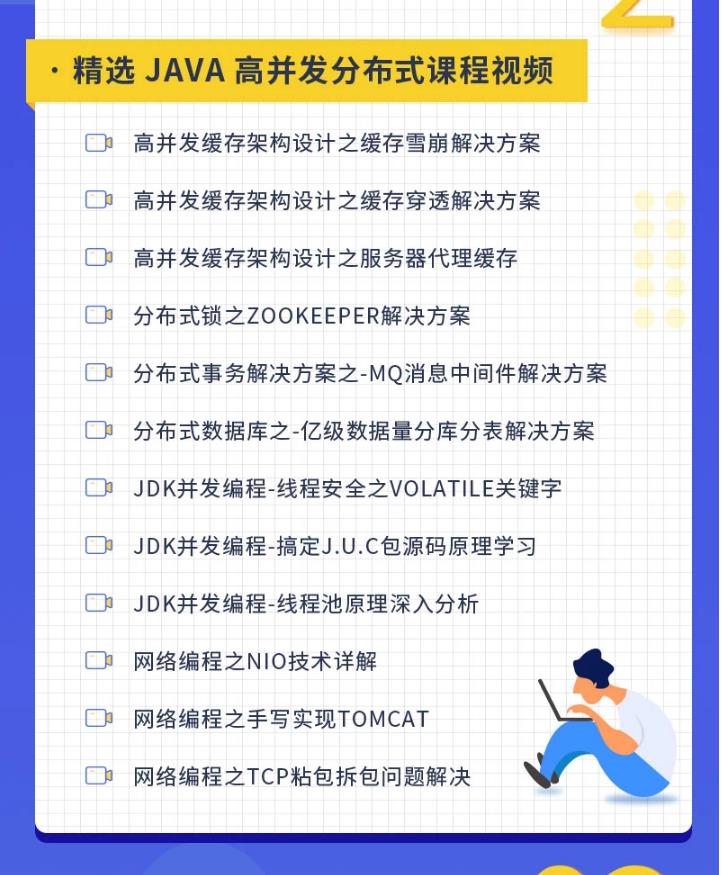 · 精选 JAVA 高并发分布式课程视频

高并发缓存架构设计之缓存雪崩解决方案

高并发缓存架构设计之缓存穿透解决方案

高并发缓存架构设计之服务器代理缓存

分布式锁之ZOOKEEPER解决方案

分布式事务解决方案之-MQ消息中间件解决方案

分布式数据库之-亿级数据量分库分表解决方案

JDK并发编程-线程安全之VOLATILE关键字

JDK并发编程-搞定J.U.C包源码原理学习

JDK并发编程-线程池原理深入分析

网络编程之NIO技术详解

网络编程之手写实现TOMCAT

网络编程之TCP粘包拆包问题解决